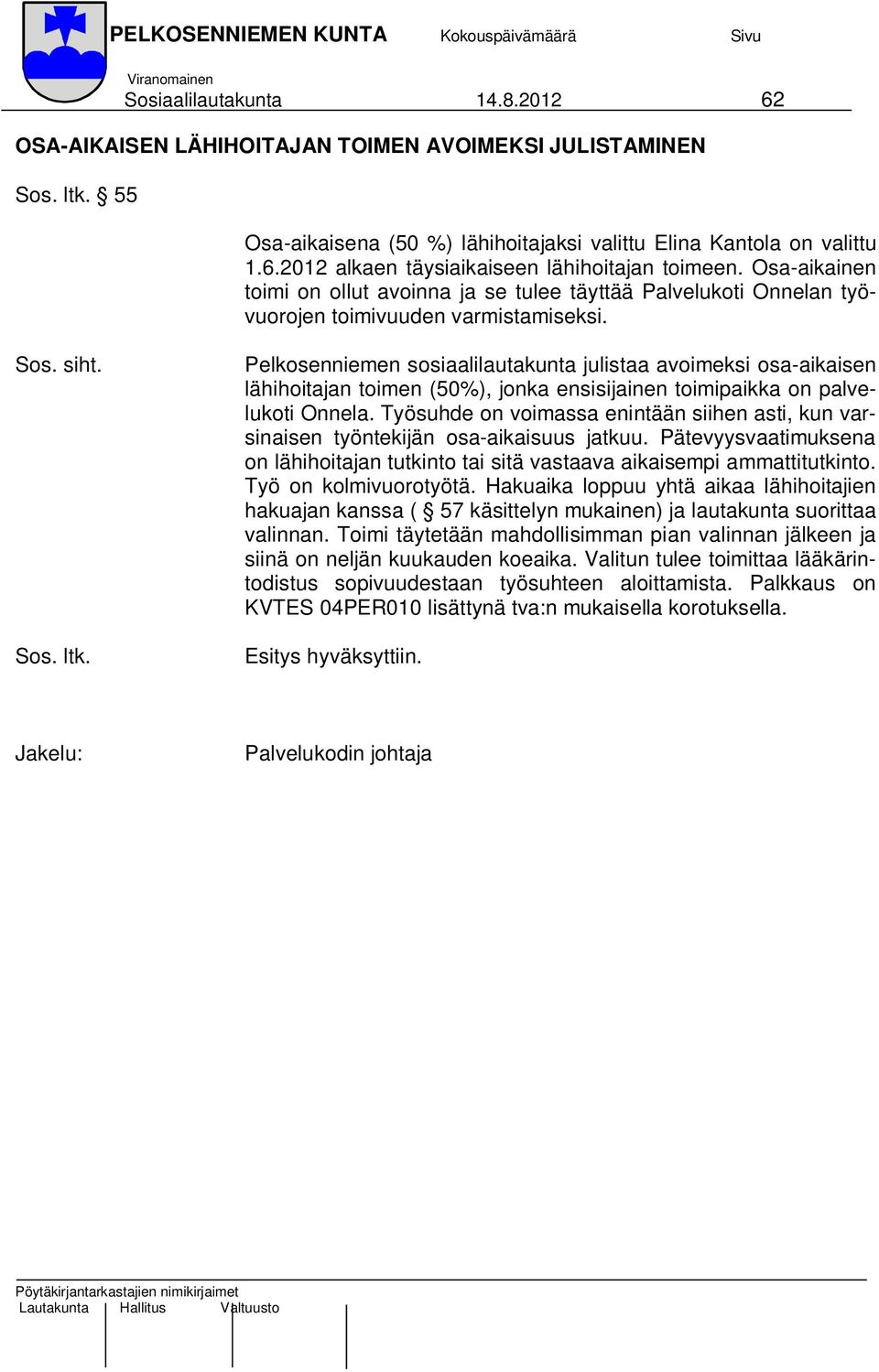 PELKOSENNIEMEN KUNTA Kokouspäivämäärä Sivu
Viranomainen
Sosiaalilautakunta 14.8.2012 62

OSA-AIKAISEN LÄHIHOITAJAN TOIMEN AVOIMEKSI JULISTAMINEN

Sos. ltk. § 55

Osa-aikaisena (50 %) lähihoitajaksi valittu Elina Kantola on valittu 1.6.2012 alkaen täysiaikaiseen lähihoitajan toimeen. Osa-aikainen toimi on ollut avoinna ja se tulee täyttää Palvelukoti Onnelan työvuorojen toimivuuden varmistamiseksi.

Sos. siht.

Pelkosenniemen sosiaalilautakunta julistaa avoimeksi osa-aikaisen lähihoitajan toimen (50%), jonka ensisijainen toimipaikka on palvelukoti Onnela. Työsuhde on voimassa enintään siihen asti, kun varsinaisen työntekijän osa-aikaisuus jatkuu. Pätevyysvaatimuksena on lähihoitajan tutkinto tai sitä vastaava aikaisempi ammattitutkinto. Työ on kolmivuorotyötä. Hakuaika loppuu yhtä aikaa lähihoitajien hakuajan kanssa ( § 57 käsittelyn mukainen) ja lautakunta suorittaa valinnan. Toimi täytetään mahdollisimman pian valinnan jälkeen ja siinä on neljän kuukauden koeaika. Valitun tulee toimittaa lääkärintodistus sopivuudestaan työsuhteen aloittamista. Palkkaus on KVTES 04PER010 lisättynä tva:n mukaisella korotuksella.

Sos. ltk.

Esitys hyväksyttiin.

Jakelu:

Palvelukodin johtaja

Pöytäkirjantarkastajien nimikirjaimet
Lautakunta Hallitus Valtuusto